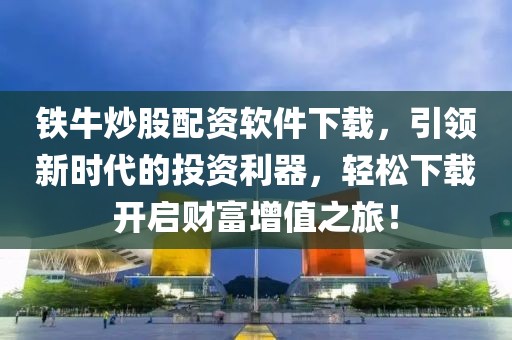 铁牛炒股配资软件下载，引领新时代的投资利器，轻松下载开启财富增值之旅！